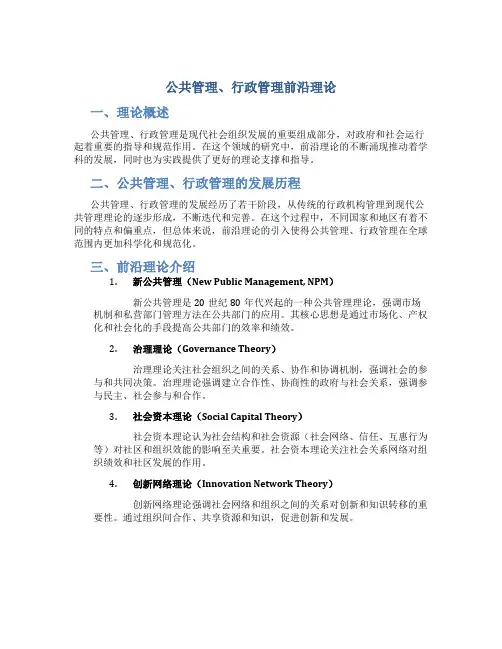 公共管理、行政管理前沿理论

一、理论概述

公共管理、行政管理是现代社会组织发展的重要组成部分，对政府和社会运行起着重要的指导和规范作用。在这个领域的研究中，前沿理论的不断涌现推动着学科的发展，同时也为实践提供了更好的理论支撑和指导。

二、公共管理、行政管理的发展历程

公共管理、行政管理的发展经历了若干阶段，从传统的行政机构管理到现代公共管理理论的逐步形成，不断迭代和完善。在这个过程中，不同国家和地区有着不同的特点和偏重点，但总体来说，前沿理论的引入使得公共管理、行政管理在全球范围内更加科学化和规范化。

三、前沿理论介绍

1. 新公共管理（New Public Management, NPM）

新公共管理是 20 世纪 80 年代兴起的一种公共管理理论，强调市场机制和私营部门管理方法在公共部门的应用。其核心思想是通过市场化、产权化和社会化的手段提高公共部门的效率和绩效。

2. 治理理论（Governance Theory）

治理理论关注社会组织之间的关系、协作和协调机制，强调社会的参与和共同决策。治理理论强调建立合作性、协商性的政府与社会关系，强调参与民主、社会参与和合作。

3. 社会资本理论（Social Capital Theory）

社会资本理论认为社会结构和社会资源（社会网络、信任、互惠行为等）对社区和组织效能的影响至关重要。社会资本理论关注社会关系网络对组织绩效和社区发展的作用。

4. 创新网络理论（Innovation Network Theory）

创新网络理论强调社会网络和组织之间的关系对创新和知识转移的重要性。通过组织间合作、共享资源和知识，促进创新和发展。